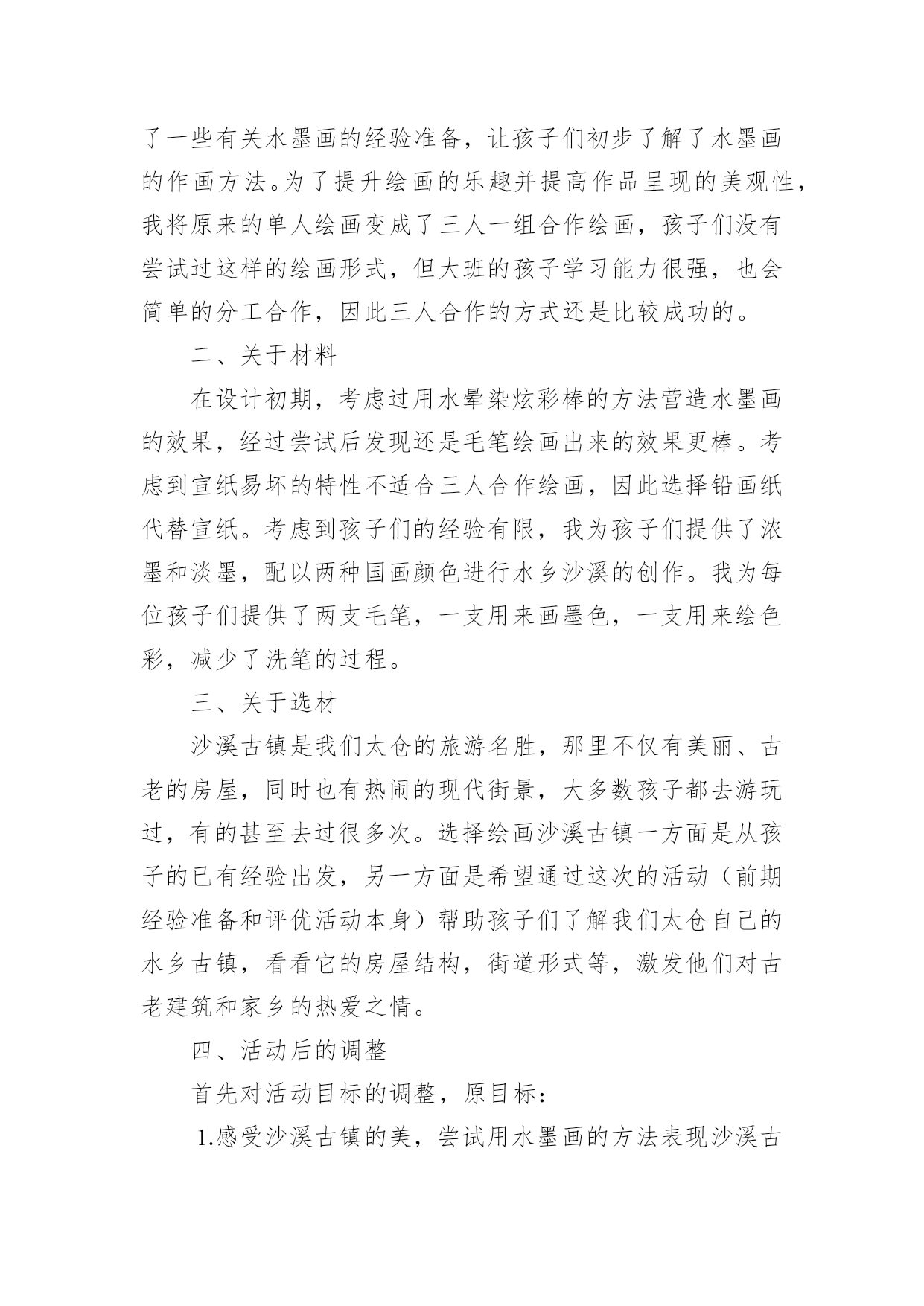 了一些有关水墨画的经验准备，让孩子们初步了解了水墨画的作画方法。为了提升绘画的乐趣并提高作品呈现的美观性，我将原来的单人绘画变成了三人一组合作绘画，孩子们没有尝试过这样的绘画形式，但大班的孩子学习能力很强，也会简单的分工合作，因此三人合作的方式还是比较成功的。

二、关于材料

在设计初期，考虑过用水晕染炫彩棒的方法营造水墨画的效果，经过尝试后发现还是毛笔绘画出来的效果更棒。考虑到宣纸易坏的特性不适合三人合作绘画，因此选择铅画纸代替宣纸。考虑到孩子们的经验有限，我为孩子们提供了浓墨和淡墨，配以两种国画颜色进行水乡沙溪的创作。我为每位孩子们提供了两支毛笔，一支用来画墨色，一支用来绘色彩，减少了洗笔的过程。

三、关于选材

沙溪古镇是我们太仓的旅游名胜，那里不仅有美丽、古老的房屋，同时也有热闹的现代街景，大多数孩子都去游玩过，有的甚至去过很多次。选择绘画沙溪古镇一方面是从孩子的已有经验出发，另一方面是希望通过这次的活动（前期经验准备和评优活动本身）帮助孩子们了解我们太仓自己的水乡古镇，看看它的房屋结构，街道形式等，激发他们对古老建筑和家乡的热爱之情。

四、活动后的调整

首先对活动目标的调整，原目标：

1.感受沙溪古镇的美，尝试用水墨画的方法表现沙溪古